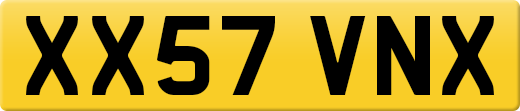 XX57 VNX